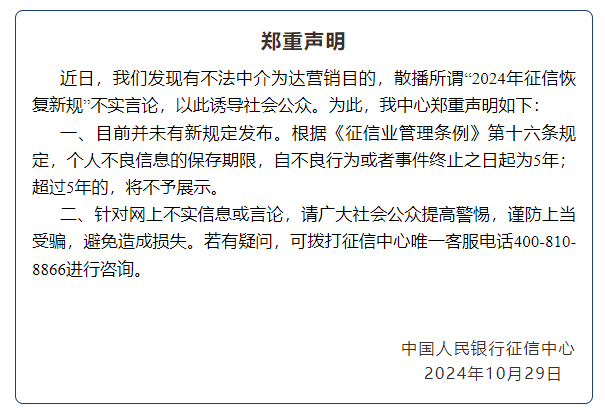 郑重声明

近日，我们发现有不法中介为达营销目的，散播所谓“2024年征信恢复新规”不实言论，以此诱导社会公众。为此，我中心郑重声明如下：

一、目前并未有新规定发布。根据《征信业管理条例》第十六条规定，个人不良信息的保存期限，自不良行为或者事件终止之日起为5年；超过5年的，将不予展示。

二、针对网上不实信息或言论，请广大社会公众提高警惕，谨防上当受骗，避免造成损失。若有疑问，可拨打征信中心唯一客服电话400-810-8866进行咨询。

中国人民银行征信中心
2024年10月29日